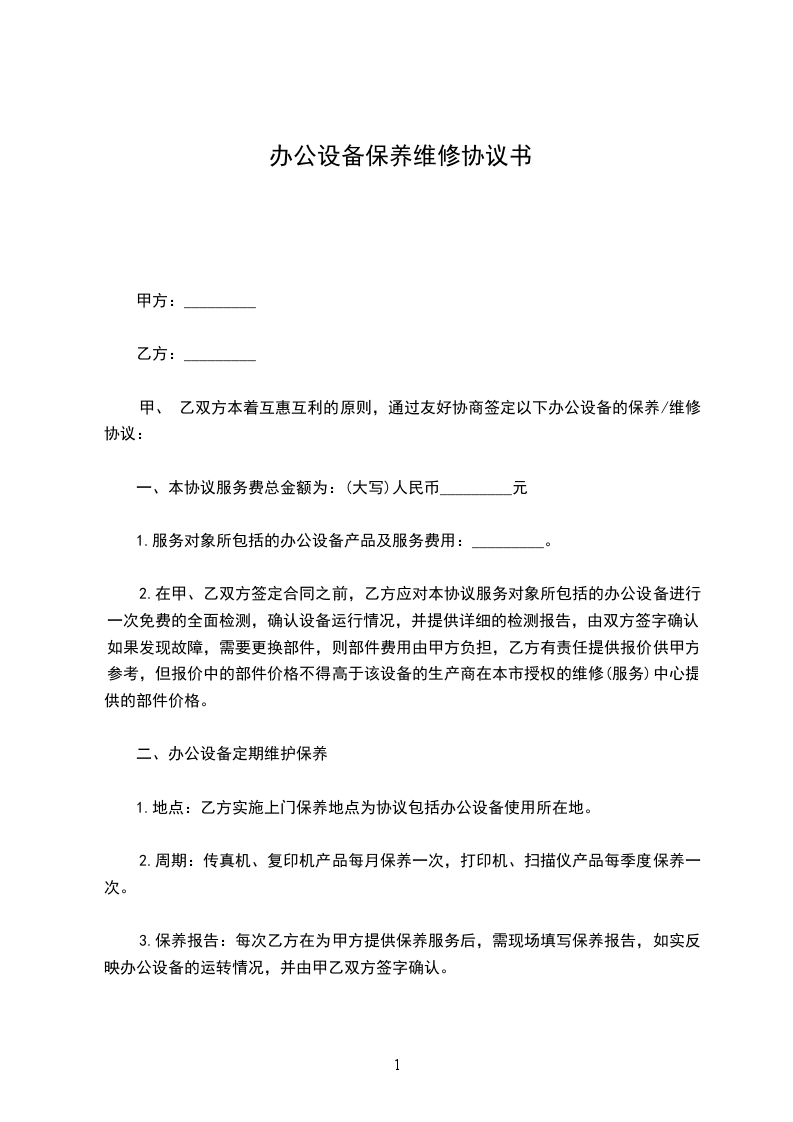 办公设备保养维修协议书

甲方：_________

乙方：_________

甲、 乙双方本着互惠互利的原则，通过友好协商签定以下办公设备的保养/维修协议：

一、本协议服务费总金额为：(大写)人民币_________元

1.服务对象所包括的办公设备产品及服务费用：_________。

2.在甲、乙双方签定合同之前，乙方应对本协议服务对象所包括的办公设备进行一次免费的全面检测，确认设备运行情况，并提供详细的检测报告，由双方签字确认如果发现故障，需要更换部件，则部件费用由甲方负担，乙方有责任提供报价供甲方参考，但报价中的部件价格不得高于该设备的生产商在本市授权的维修(服务)中心提供的部件价格。

二、办公设备定期维护保养

1.地点：乙方实施上门保养地点为协议包括办公设备使用所在地。

2.周期：传真机、复印机产品每月保养一次，打印机、扫描仪产品每季度保养一次。

3.保养报告：每次乙方在为甲方提供保养服务后，需现场填写保养报告，如实反映办公设备的运转情况，并由甲乙双方签字确认。

1